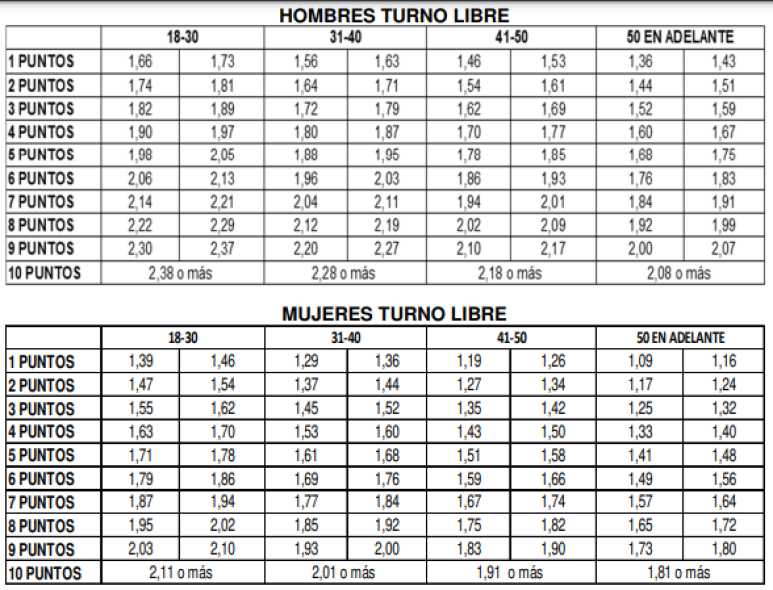 HOMBRES TURNO LIBRE

|  | 18-30 |  | 31-40 |  | 41-50 |  | 50 EN ADELANTE |  |
|---|---|---|---|---|---|---|---|---|
| 1 PUNTOS | 1,66 | 1,73 | 1,56 | 1,63 | 1,46 | 1,53 | 1,36 | 1,43 |
| 2 PUNTOS | 1,74 | 1,81 | 1,64 | 1,71 | 1,54 | 1,61 | 1,44 | 1,51 |
| 3 PUNTOS | 1,82 | 1,89 | 1,72 | 1,79 | 1,62 | 1,69 | 1,52 | 1,59 |
| 4 PUNTOS | 1,90 | 1,97 | 1,80 | 1,87 | 1,70 | 1,77 | 1,60 | 1,67 |
| 5 PUNTOS | 1,98 | 2,05 | 1,88 | 1,95 | 1,78 | 1,85 | 1,68 | 1,75 |
| 6 PUNTOS | 2,06 | 2,13 | 1,96 | 2,03 | 1,86 | 1,93 | 1,76 | 1,83 |
| 7 PUNTOS | 2,14 | 2,21 | 2,04 | 2,11 | 1,94 | 2,01 | 1,84 | 1,91 |
| 8 PUNTOS | 2,22 | 2,29 | 2,12 | 2,19 | 2,02 | 2,09 | 1,92 | 1,99 |
| 9 PUNTOS | 2,30 | 2,37 | 2,20 | 2,27 | 2,10 | 2,17 | 2,00 | 2,07 |
| 10 PUNTOS | 2,38 o más |  | 2,28 o más |  | 2,18 o más |  | 2,08 o más |  |

MUJERES TURNO LIBRE

|  | 18-30 |  | 31-40 |  | 41-50 |  | 50 EN ADELANTE |  |
|---|---|---|---|---|---|---|---|---|
| 1 PUNTOS | 1,39 | 1,46 | 1,29 | 1,36 | 1,19 | 1,26 | 1,09 | 1,16 |
| 2 PUNTOS | 1,47 | 1,54 | 1,37 | 1,44 | 1,27 | 1,34 | 1,17 | 1,24 |
| 3 PUNTOS | 1,55 | 1,62 | 1,45 | 1,52 | 1,35 | 1,42 | 1,25 | 1,32 |
| 4 PUNTOS | 1,63 | 1,70 | 1,53 | 1,60 | 1,43 | 1,50 | 1,33 | 1,40 |
| 5 PUNTOS | 1,71 | 1,78 | 1,61 | 1,68 | 1,51 | 1,58 | 1,41 | 1,48 |
| 6 PUNTOS | 1,79 | 1,86 | 1,69 | 1,76 | 1,59 | 1,66 | 1,49 | 1,56 |
| 7 PUNTOS | 1,87 | 1,94 | 1,77 | 1,84 | 1,67 | 1,74 | 1,57 | 1,64 |
| 8 PUNTOS | 1,95 | 2,02 | 1,85 | 1,92 | 1,75 | 1,82 | 1,65 | 1,72 |
| 9 PUNTOS | 2,03 | 2,10 | 1,93 | 2,00 | 1,83 | 1,90 | 1,73 | 1,80 |
| 10 PUNTOS | 2,11 o más |  | 2,01 o más |  | 1,91 o más |  | 1,81 o más |  |